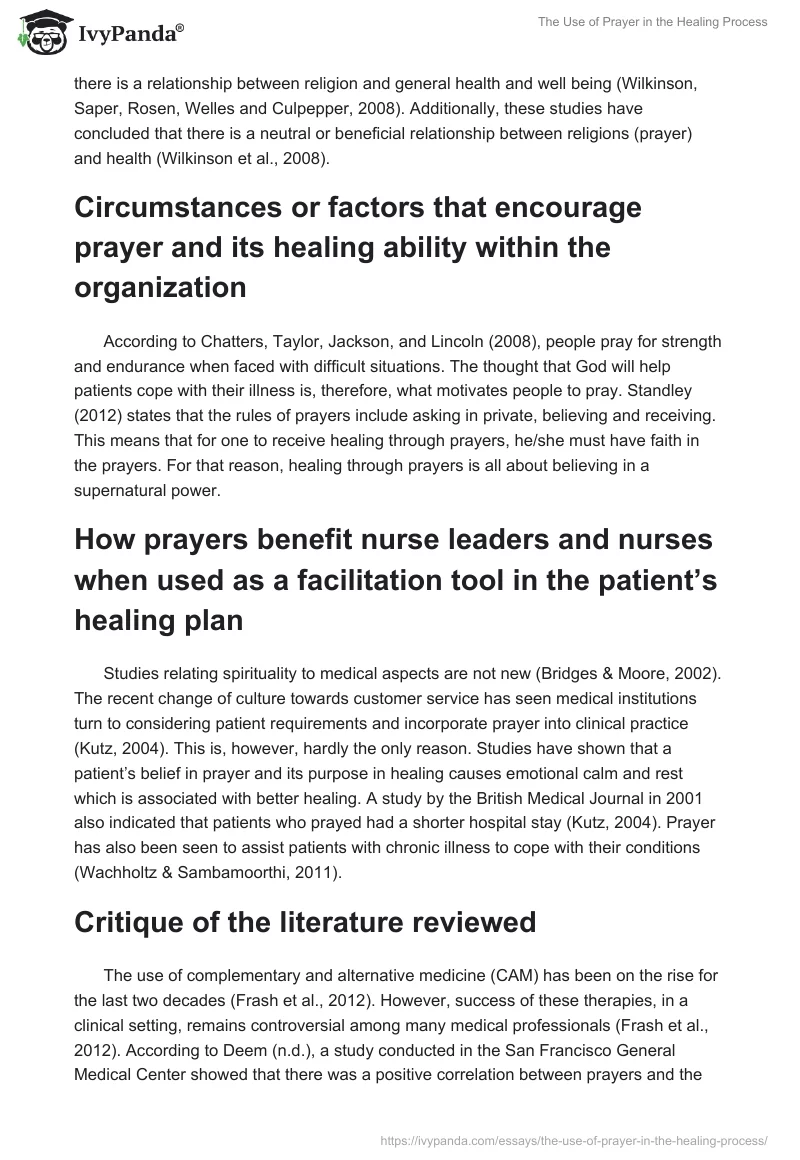 IvyPanda®

The Use of Prayer in the Healing Process

there is a relationship between religion and general health and well being (Wilkinson, Saper, Rosen, Welles and Culpepper, 2008). Additionally, these studies have concluded that there is a neutral or beneficial relationship between religions (prayer) and health (Wilkinson et al., 2008).

Circumstances or factors that encourage prayer and its healing ability within the organization

According to Chatters, Taylor, Jackson, and Lincoln (2008), people pray for strength and endurance when faced with difficult situations. The thought that God will help patients cope with their illness is, therefore, what motivates people to pray. Standley (2012) states that the rules of prayers include asking in private, believing and receiving. This means that for one to receive healing through prayers, he/she must have faith in the prayers. For that reason, healing through prayers is all about believing in a supernatural power.

How prayers benefit nurse leaders and nurses when used as a facilitation tool in the patient's healing plan

Studies relating spirituality to medical aspects are not new (Bridges & Moore, 2002). The recent change of culture towards customer service has seen medical institutions turn to considering patient requirements and incorporate prayer into clinical practice (Kutz, 2004). This is, however, hardly the only reason. Studies have shown that a patient's belief in prayer and its purpose in healing causes emotional calm and rest which is associated with better healing. A study by the British Medical Journal in 2001 also indicated that patients who prayed had a shorter hospital stay (Kutz, 2004). Prayer has also been seen to assist patients with chronic illness to cope with their conditions (Wachholtz & Sambamoorthi, 2011).

Critique of the literature reviewed

The use of complementary and alternative medicine (CAM) has been on the rise for the last two decades (Frash et al., 2012). However, success of these therapies, in a clinical setting, remains controversial among many medical professionals (Frash et al., 2012). According to Deem (n.d.), a study conducted in the San Francisco General Medical Center showed that there was a positive correlation between prayers and the

https://ivypanda.com/essays/the-use-of-prayer-in-the-healing-process/